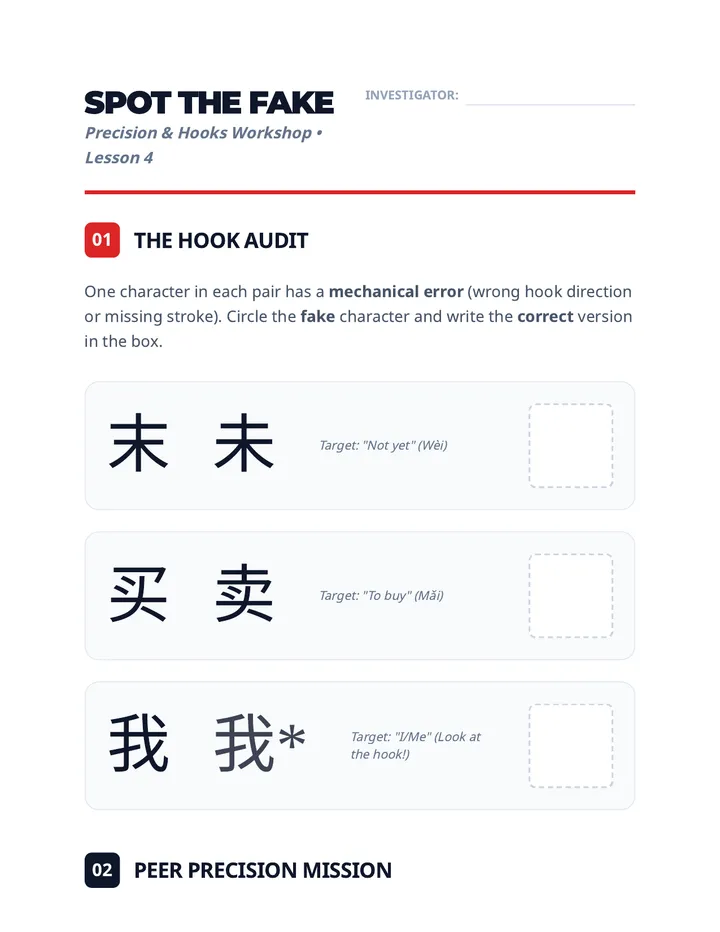 SPOT THE FAKE

Precision & Hooks Workshop • Lesson 4

INVESTIGATOR: ____

01 THE HOOK AUDIT

One character in each pair has a mechanical error (wrong hook direction or missing stroke). Circle the fake character and write the correct version in the box.

末 未 Target: "Not yet" (Wèi)

买 卖 Target: "To buy" (Mǎi)

我 我* Target: "I/Me" (Look at the hook!)

02 PEER PRECISION MISSION